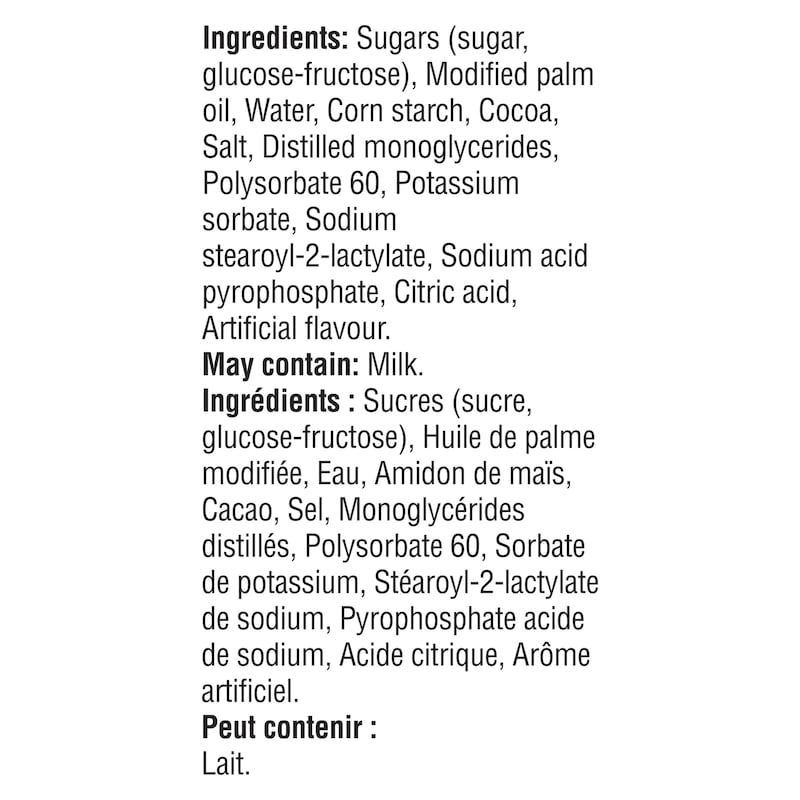 Ingredients: Sugars (sugar, glucose-fructose), Modified palm oil, Water, Corn starch, Cocoa, Salt, Distilled monoglycerides, Polysorbate 60, Potassium sorbate, Sodium stearoyl-2-lactylate, Sodium acid pyrophosphate, Citric acid, Artificial flavour.

May contain: Milk.

Ingrédients : Sucres (sucre, glucose-fructose), Huile de palme modifiée, Eau, Amidon de maïs, Cacao, Sel, Monoglycérides distillés, Polysorbate 60, Sorbate de potassium, Stéaroyl-2-lactylate de sodium, Pyrophosphate acide de sodium, Acide citrique, Arôme artificiel.

Peut contenir : Lait.